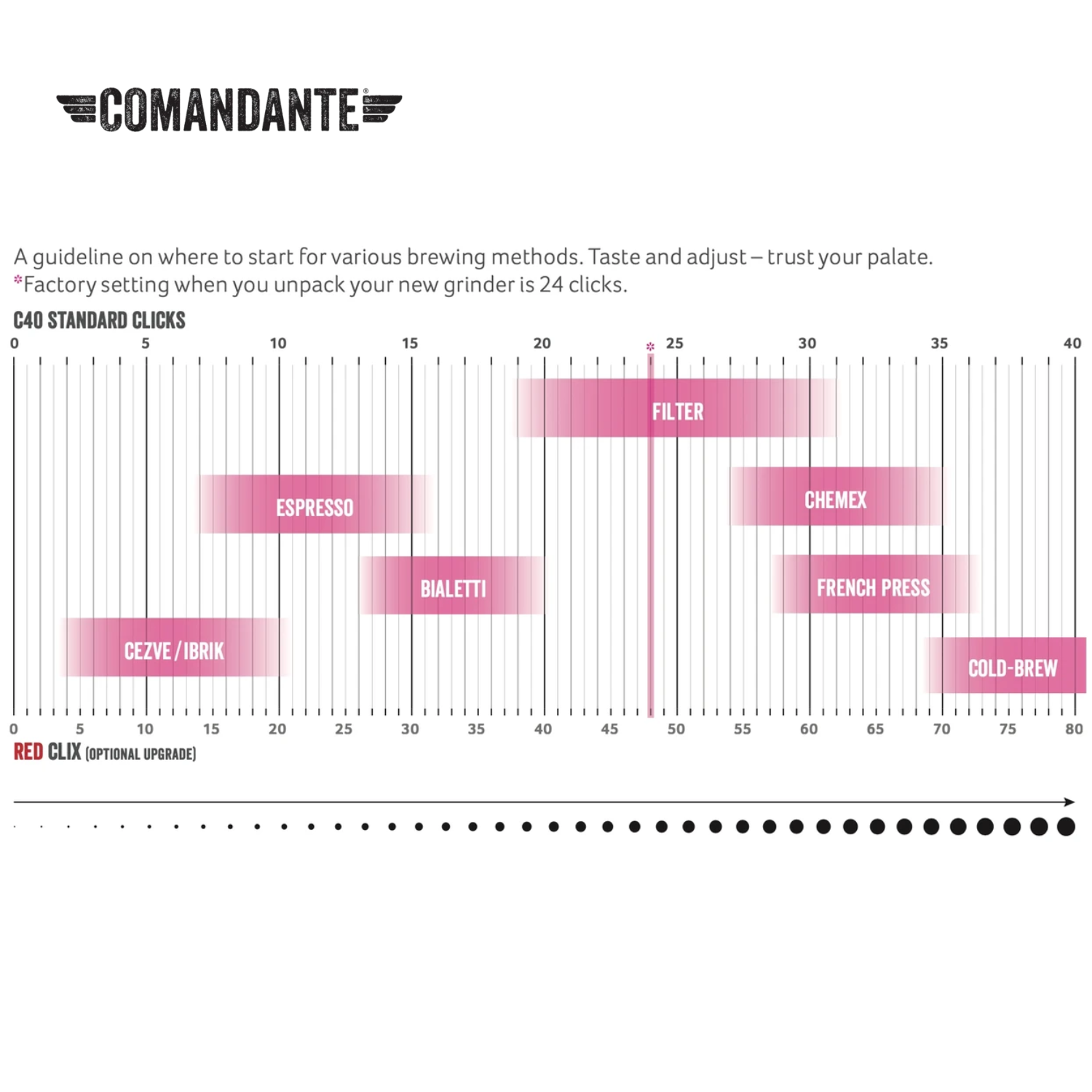 COMANDANTE®

A guideline on where to start for various brewing methods. Taste and adjust – trust your palate.
*Factory setting when you unpack your new grinder is 24 clicks.

C40 STANDARD CLICKS

0 5 10 15 20 * 25 30 35 40

FILTER

ESPRESSO

CHEMEX

BIALETTI

FRENCH PRESS

CEZVE / IBRIK

COLD-BREW

0 5 10 15 20 25 30 35 40 45 50 55 60 65 70 75 80

RED CLIX (OPTIONAL UPGRADE)